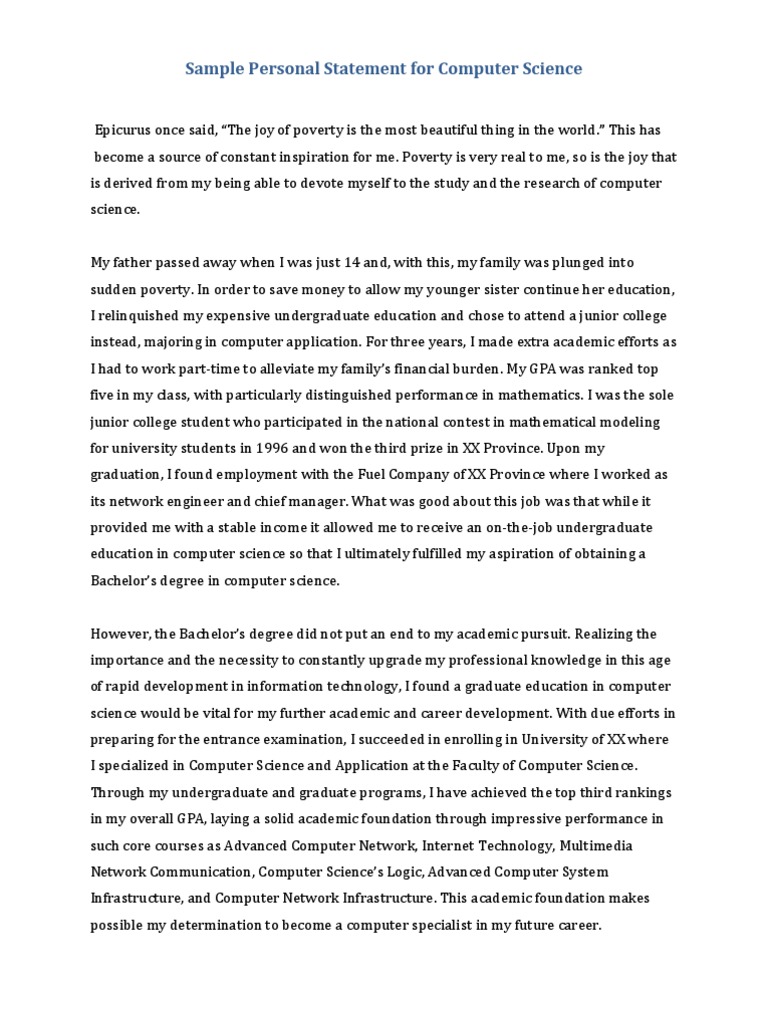 Sample Personal Statement for Computer Science

Epicurus once said, “The joy of poverty is the most beautiful thing in the world.” This has become a source of constant inspiration for me. Poverty is very real to me, so is the joy that is derived from my being able to devote myself to the study and the research of computer science.

My father passed away when I was just 14 and, with this, my family was plunged into sudden poverty. In order to save money to allow my younger sister continue her education, I relinquished my expensive undergraduate education and chose to attend a junior college instead, majoring in computer application. For three years, I made extra academic efforts as I had to work part-time to alleviate my family’s financial burden. My GPA was ranked top five in my class, with particularly distinguished performance in mathematics. I was the sole junior college student who participated in the national contest in mathematical modeling for university students in 1996 and won the third prize in XX Province. Upon my graduation, I found employment with the Fuel Company of XX Province where I worked as its network engineer and chief manager. What was good about this job was that while it provided me with a stable income it allowed me to receive an on-the-job undergraduate education in computer science so that I ultimately fulfilled my aspiration of obtaining a Bachelor’s degree in computer science.

However, the Bachelor’s degree did not put an end to my academic pursuit. Realizing the importance and the necessity to constantly upgrade my professional knowledge in this age of rapid development in information technology, I found a graduate education in computer science would be vital for my further academic and career development. With due efforts in preparing for the entrance examination, I succeeded in enrolling in University of XX where I specialized in Computer Science and Application at the Faculty of Computer Science. Through my undergraduate and graduate programs, I have achieved the top third rankings in my overall GPA, laying a solid academic foundation through impressive performance in such core courses as Advanced Computer Network, Internet Technology, Multimedia Network Communication, Computer Science’s Logic, Advanced Computer System Infrastructure, and Computer Network Infrastructure. This academic foundation makes possible my determination to become a computer specialist in my future career.